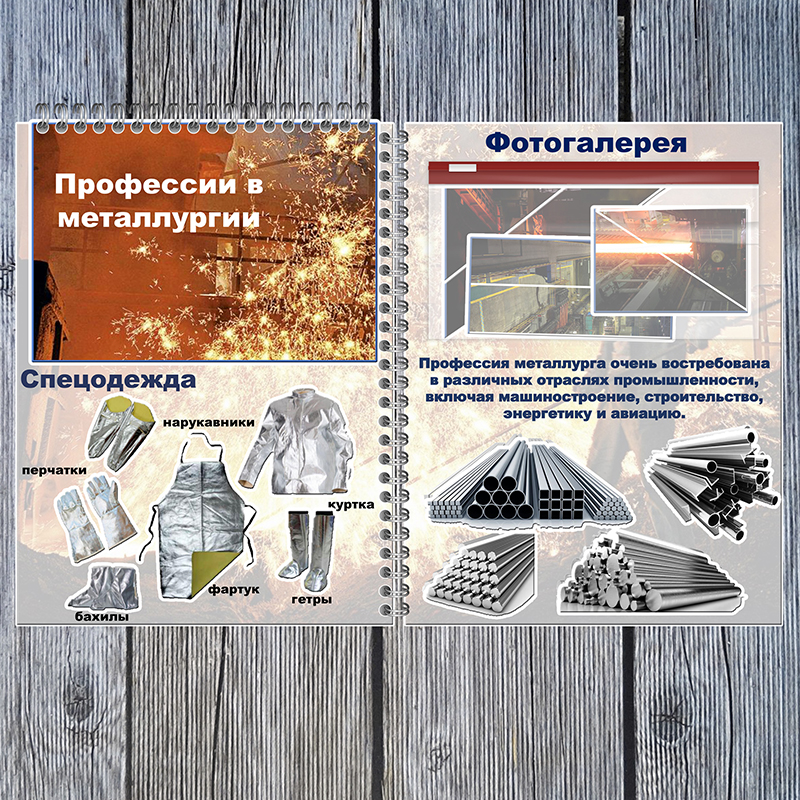 Профессии в металлургии

Спецодежда

нарукавники

перчатки

куртка

фартук

гетры

бахилы

Фотогалерея

Профессия металлурга очень востребована в различных отраслях промышленности, включая машиностроение, строительство, энергетику и авиацию.